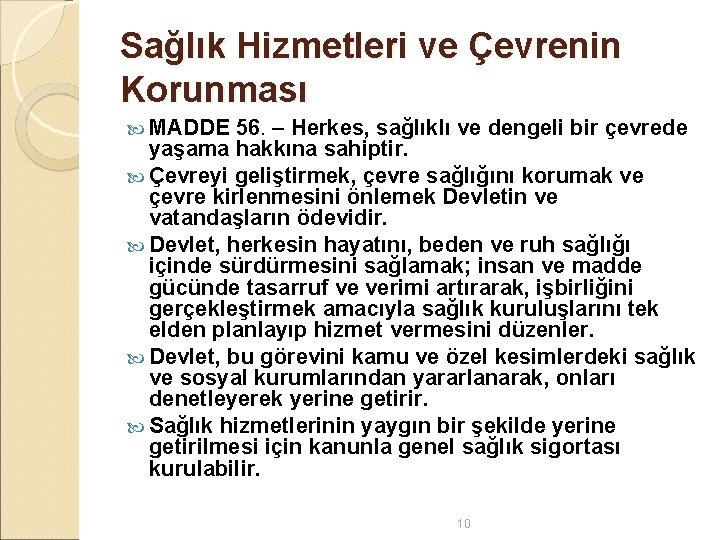 Sağlık Hizmetleri ve Çevrenin Korunması

MADDE 56. – Herkes, sağlıklı ve dengeli bir çevrede yaşama hakkına sahiptir.

Çevreyi geliştirmek, çevre sağlığını korumak ve çevre kirlenmesini önlemek Devletin ve vatandaşların ödevidir.

Devlet, herkesin hayatını, beden ve ruh sağlığı içinde sürdürmesini sağlamak; insan ve madde gücünde tasarruf ve verimi artırarak, işbirliğini gerçekleştirmek amacıyla sağlık kuruluşlarını tek elden planlayıp hizmet vermesini düzenler.

Devlet, bu görevini kamu ve özel kesimlerdeki sağlık ve sosyal kurumlarından yararlanarak, onları denetleyerek yerine getirir.

Sağlık hizmetlerinin yaygın bir şekilde yerine getirilmesi için kanunla genel sağlık sigortası kurulabilir.

10